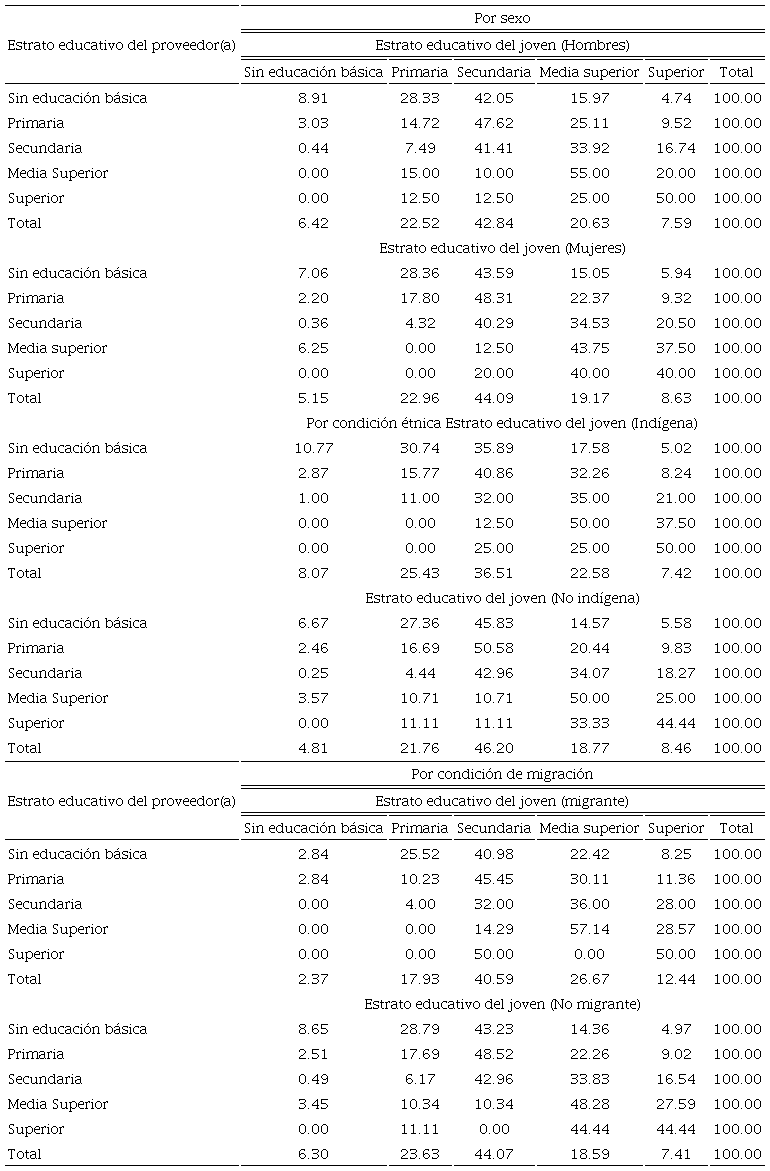 | Estrato educativo del proveedor(a) | Por sexo | | | | | |
|---|---|---|---|---|---|---|
| | Estrato educativo del joven (Hombres) | | | | | |
| | Sin educación básica | Primaria | Secundaria | Media superior | Superior | Total |
| Sin educación básica | 8.91 | 28.33 | 42.05 | 15.97 | 4.74 | 100.00 |
| Primaria | 3.03 | 14.72 | 47.62 | 25.11 | 9.52 | 100.00 |
| Secundaria | 0.44 | 7.49 | 41.41 | 33.92 | 16.74 | 100.00 |
| Media Superior | 0.00 | 15.00 | 10.00 | 55.00 | 20.00 | 100.00 |
| Superior | 0.00 | 12.50 | 12.50 | 25.00 | 50.00 | 100.00 |
| Total | 6.42 | 22.52 | 42.84 | 20.63 | 7.59 | 100.00 |
| | Estrato educativo del joven (Mujeres) | | | | | |
| Sin educación básica | 7.06 | 28.36 | 43.59 | 15.05 | 5.94 | 100.00 |
| Primaria | 2.20 | 17.80 | 48.31 | 22.37 | 9.32 | 100.00 |
| Secundaria | 0.36 | 4.32 | 40.29 | 34.53 | 20.50 | 100.00 |
| Media superior | 6.25 | 0.00 | 12.50 | 43.75 | 37.50 | 100.00 |
| Superior | 0.00 | 0.00 | 20.00 | 40.00 | 40.00 | 100.00 |
| Total | 5.15 | 22.96 | 44.09 | 19.17 | 8.63 | 100.00 |
| | Por condición étnica Estrato educativo del joven (Indígena) | | | | | |
| Sin educación básica | 10.77 | 30.74 | 35.89 | 17.58 | 5.02 | 100.00 |
| Primaria | 2.87 | 15.77 | 40.86 | 32.26 | 8.24 | 100.00 |
| Secundaria | 1.00 | 11.00 | 32.00 | 35.00 | 21.00 | 100.00 |
| Media superior | 0.00 | 0.00 | 12.50 | 50.00 | 37.50 | 100.00 |
| Superior | 0.00 | 0.00 | 25.00 | 25.00 | 50.00 | 100.00 |
| Total | 8.07 | 25.43 | 36.51 | 22.58 | 7.42 | 100.00 |
| | Estrato educativo del joven (No indígena) | | | | | |
| Sin educación básica | 6.67 | 27.36 | 45.83 | 14.57 | 5.58 | 100.00 |
| Primaria | 2.46 | 16.69 | 50.58 | 20.44 | 9.83 | 100.00 |
| Secundaria | 0.25 | 4.44 | 42.96 | 34.07 | 18.27 | 100.00 |
| Media Superior | 3.57 | 10.71 | 10.71 | 50.00 | 25.00 | 100.00 |
| Superior | 0.00 | 11.11 | 11.11 | 33.33 | 44.44 | 100.00 |
| Total | 4.81 | 21.76 | 46.20 | 18.77 | 8.46 | 100.00 |

| Estrato educativo del proveedor(a) | Por condición de migración | | | | | |
|---|---|---|---|---|---|---|
| | Estrato educativo del joven (migrante) | | | | | |
| | Sin educación básica | Primaria | Secundaria | Media superior | Superior | Total |
| Sin educación básica | 2.84 | 25.52 | 40.98 | 22.42 | 8.25 | 100.00 |
| Primaria | 2.84 | 10.23 | 45.45 | 30.11 | 11.36 | 100.00 |
| Secundaria | 0.00 | 4.00 | 32.00 | 36.00 | 28.00 | 100.00 |
| Media Superior | 0.00 | 0.00 | 14.29 | 57.14 | 28.57 | 100.00 |
| Superior | 0.00 | 0.00 | 50.00 | 0.00 | 50.00 | 100.00 |
| Total | 2.37 | 17.93 | 40.59 | 26.67 | 12.44 | 100.00 |
| | Estrato educativo del joven (No migrante) | | | | | |
| Sin educación básica | 8.65 | 28.79 | 43.23 | 14.36 | 4.97 | 100.00 |
| Primaria | 2.51 | 17.69 | 48.52 | 22.26 | 9.02 | 100.00 |
| Secundaria | 0.49 | 6.17 | 42.96 | 33.83 | 16.54 | 100.00 |
| Media Superior | 3.45 | 10.34 | 10.34 | 48.28 | 27.59 | 100.00 |
| Superior | 0.00 | 11.11 | 0.00 | 44.44 | 44.44 | 100.00 |
| Total | 6.30 | 23.63 | 44.07 | 18.59 | 7.41 | 100.00 |